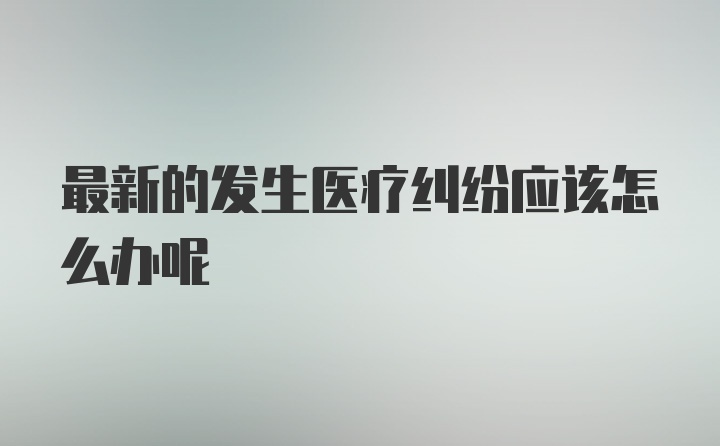 最新的发生医疗纠纷应该怎么办呢